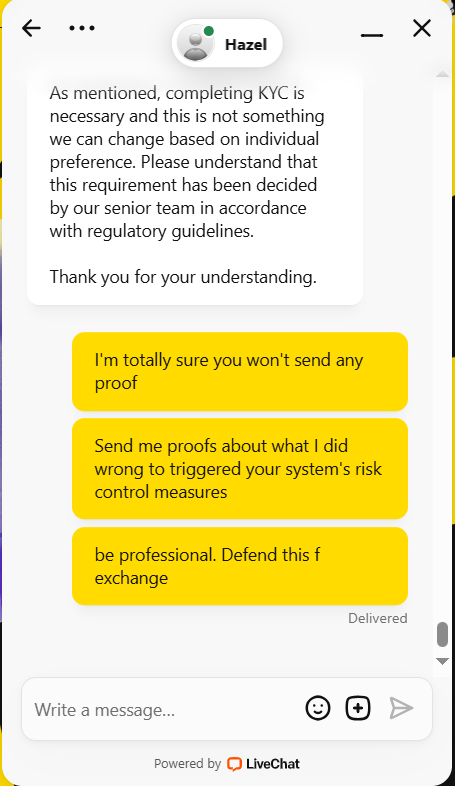 Hazel

As mentioned, completing KYC is necessary and this is not something we can change based on individual preference. Please understand that this requirement has been decided by our senior team in accordance with regulatory guidelines.

Thank you for your understanding.

I'm totally sure you won't send any proof

Send me proofs about what I did wrong to triggered your system's risk control measures

be professional. Defend this f exchange

Delivered

Write a message...

Powered by LiveChat